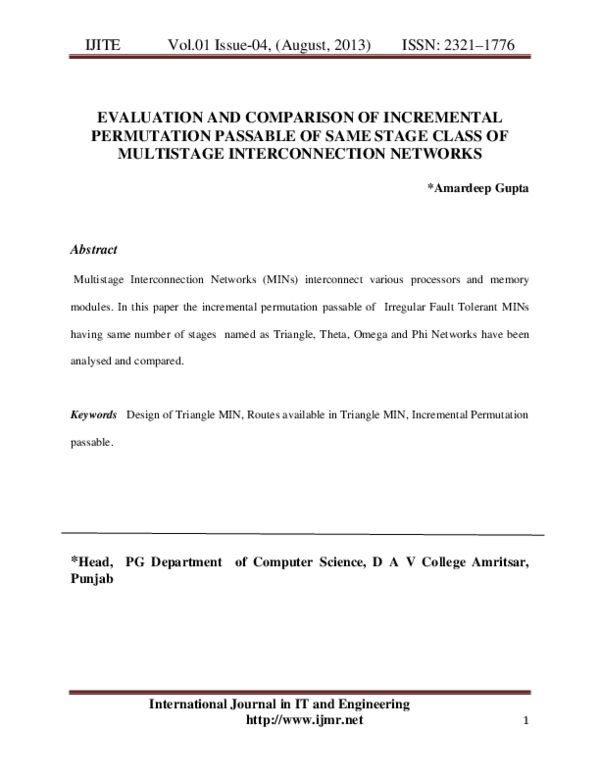 IJITE Vol.01 Issue-04, (August, 2013) ISSN: 2321–1776

EVALUATION AND COMPARISON OF INCREMENTAL PERMUTATION PASSABLE OF SAME STAGE CLASS OF MULTISTAGE INTERCONNECTION NETWORKS

*Amardeep Gupta

Abstract

Multistage Interconnection Networks (MINs) interconnect various processors and memory modules. In this paper the incremental permutation passable of Irregular Fault Tolerant MINs having same number of stages named as Triangle, Theta, Omega and Phi Networks have been analysed and compared.

Keywords Design of Triangle MIN, Routes available in Triangle MIN, Incremental Permutation passable.

*Head, PG Department of Computer Science, D A V College Amritsar, Punjab

International Journal in IT and Engineering
http://www.ijmr.net

1